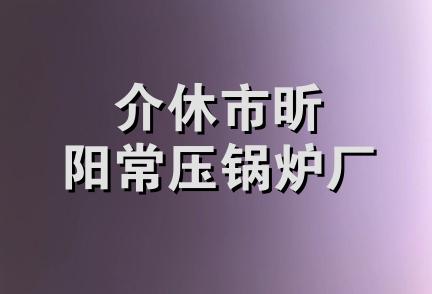 介休市昕
阳常压锅炉厂